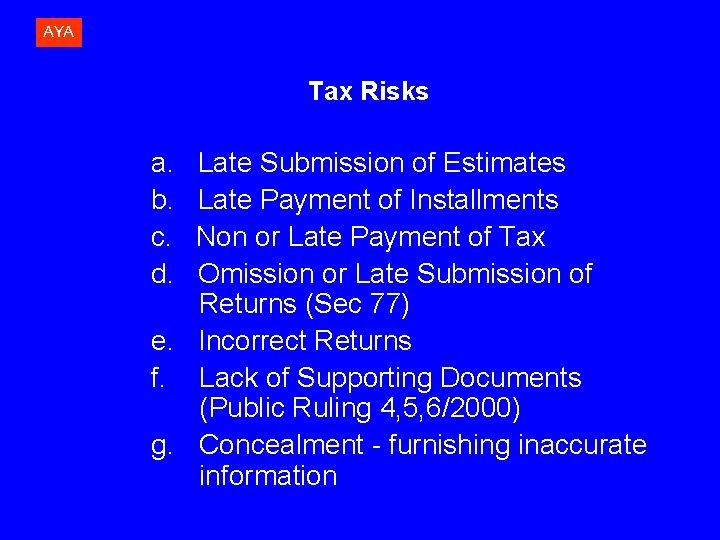 AYA

Tax Risks

a. Late Submission of Estimates
b. Late Payment of Installments
c. Non or Late Payment of Tax
d. Omission or Late Submission of Returns (Sec 77)
e. Incorrect Returns
f. Lack of Supporting Documents (Public Ruling 4,5,6/2000)
g. Concealment - furnishing inaccurate information